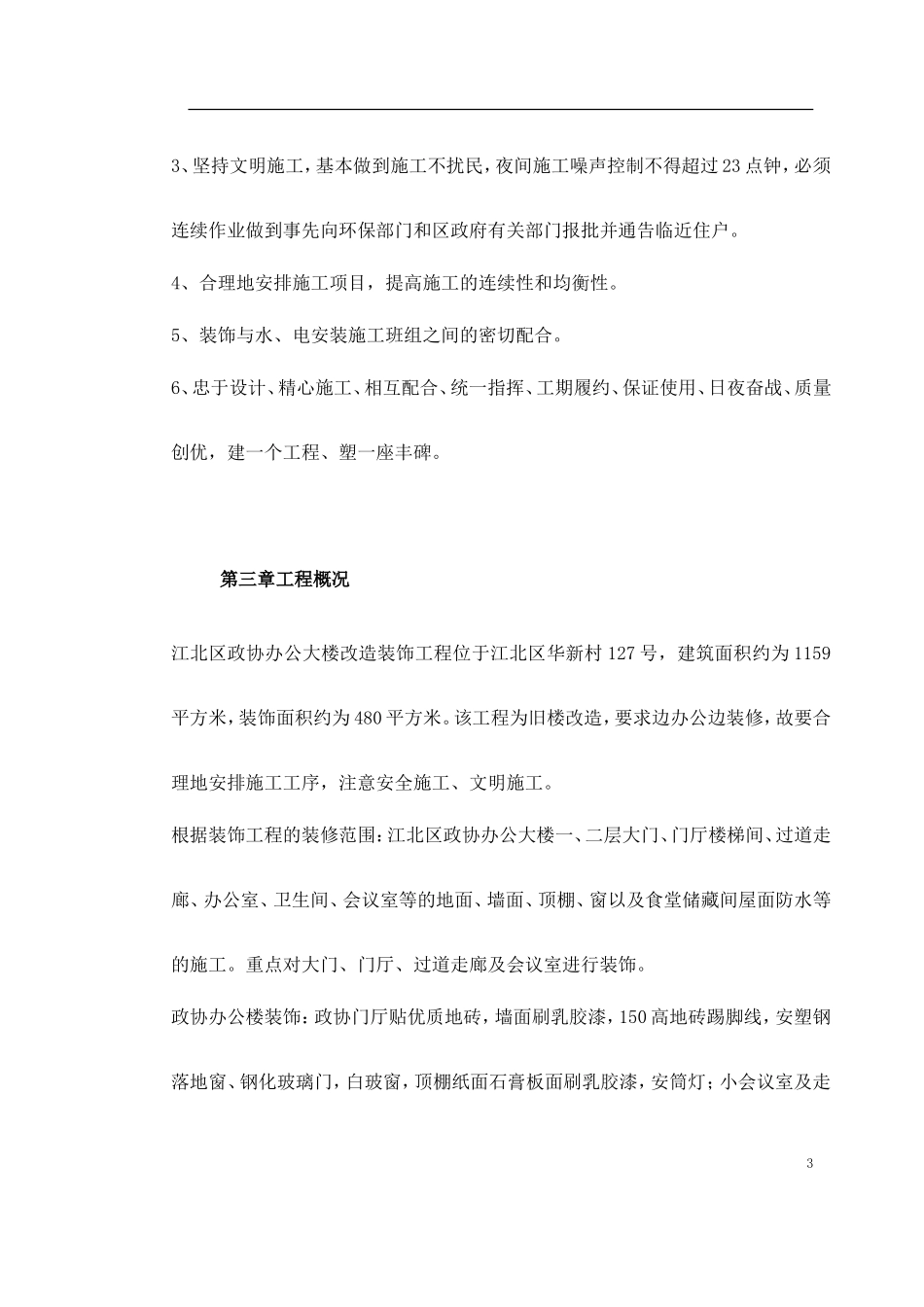 3、坚持文明施工，基本做到施工不扰民，夜间施工噪声控制不得超过23点钟，必须连续作业做到事先向环保部门和区政府有关部门报批并通告临近住户。

4、合理地安排施工项目，提高施工的连续性和均衡性。

5、装饰与水、电安装施工班组之间的密切配合。

6、忠于设计、精心施工、相互配合、统一指挥、工期履约、保证使用、日夜奋战、质量创优，建一个工程、塑一座丰碑。

第三章工程概况

江北区政协办公大楼改造装饰工程位于江北区华新村127号，建筑面积约为1159平方米，装饰面积约为480平方米。该工程为旧楼改造，要求边办公边装修，故要合理地安排施工工序，注意安全施工、文明施工。

根据装饰工程的装修范围：江北区政协办公大楼一、二层大门、门厅楼梯间、过道走廊、办公室、卫生间、会议室等的地面、墙面、顶棚、窗以及食堂储藏间屋面防水等的施工。重点对大门、门厅、过道走廊及会议室进行装饰。

政协办公楼装饰：政协门厅贴优质地砖，墙面刷乳胶漆，150高地砖踢脚线，安塑钢落地窗、钢化玻璃门，白玻窗，顶棚纸面石膏板面刷乳胶漆，安筒灯；小会议室及走

3